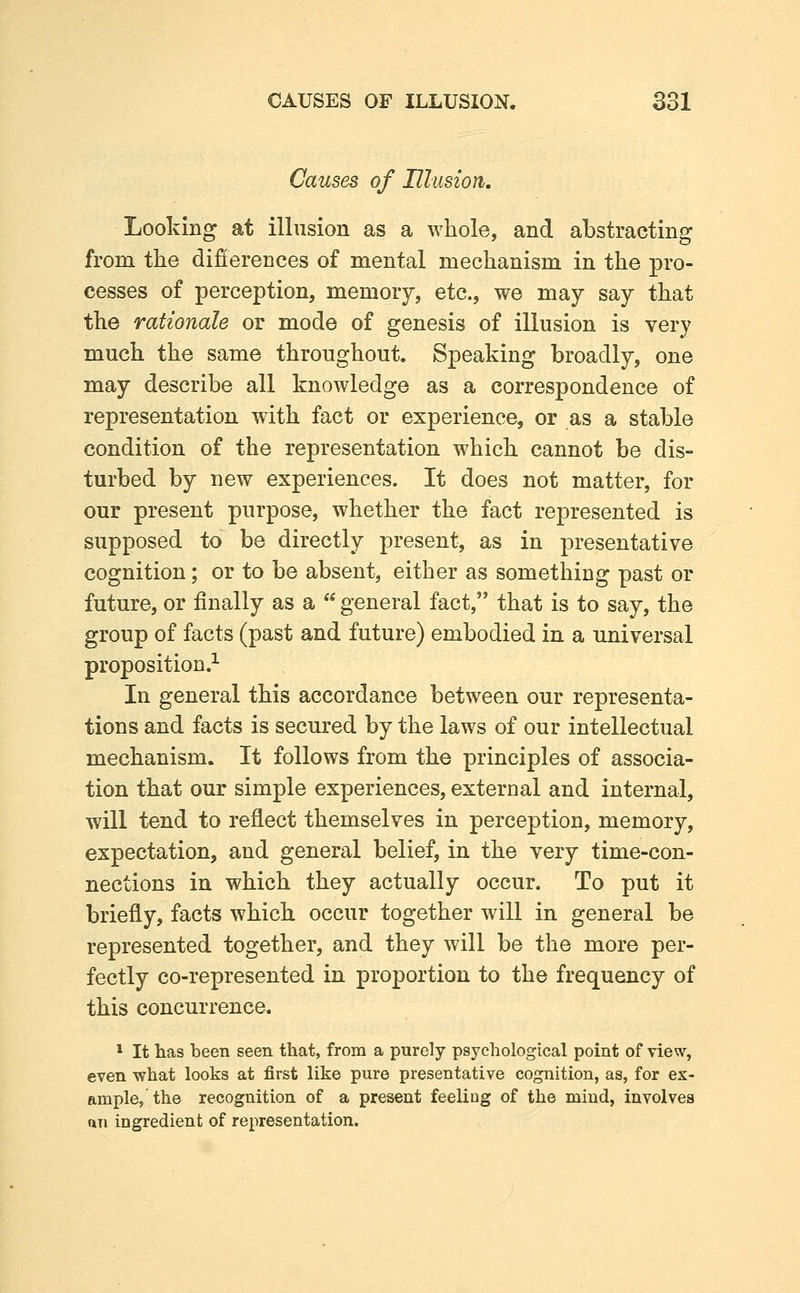 CAUSES OF ILLUSION. 331

Causes of Illusion.

Looking at illusion as a whole, and abstracting from the differences of mental mechanism in the processes of perception, memory, etc., we may say that the rationale or mode of genesis of illusion is very much the same throughout. Speaking broadly, one may describe all knowledge as a correspondence of representation with fact or experience, or as a stable condition of the representation which cannot be disturbed by new experiences. It does not matter, for our present purpose, whether the fact represented is supposed to be directly present, as in presentative cognition; or to be absent, either as something past or future, or finally as a "general fact," that is to say, the group of facts (past and future) embodied in a universal proposition.$^1$

In general this accordance between our representations and facts is secured by the laws of our intellectual mechanism. It follows from the principles of association that our simple experiences, external and internal, will tend to reflect themselves in perception, memory, expectation, and general belief, in the very time-connections in which they actually occur. To put it briefly, facts which occur together will in general be represented together, and they will be the more perfectly co-represented in proportion to the frequency of this concurrence.

$^1$ It has been seen that, from a purely psychological point of view, even what looks at first like pure presentative cognition, as, for example, the recognition of a present feeling of the mind, involves an ingredient of representation.